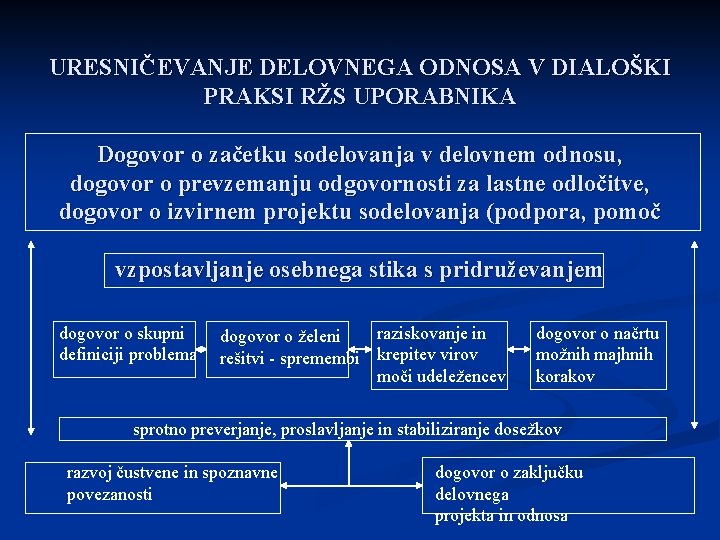 URESNIČEVANJE DELOVNEGA ODNOSA V DIALOŠKI PRAKSI RŽS UPORABNIKA

Dogovor o začetku sodelovanja v delovnem odnosu, dogovor o prevzemanju odgovornosti za lastne odločitve, dogovor o izvirnem projektu sodelovanja (podpora, pomoč

vzpostavljanje osebnega stika s pridruževanjem

dogovor o skupni definiciji problema

dogovor o želeni rešitvi - spremembi

raziskovanje in krepitev virov moči udeležencev

dogovor o načrtu možnih majhnih korakov

sprotno preverjanje, proslavljanje in stabiliziranje dosežkov

razvoj čustvene in spoznavne povezanosti

dogovor o zaključku delovnega projekta in odnosa